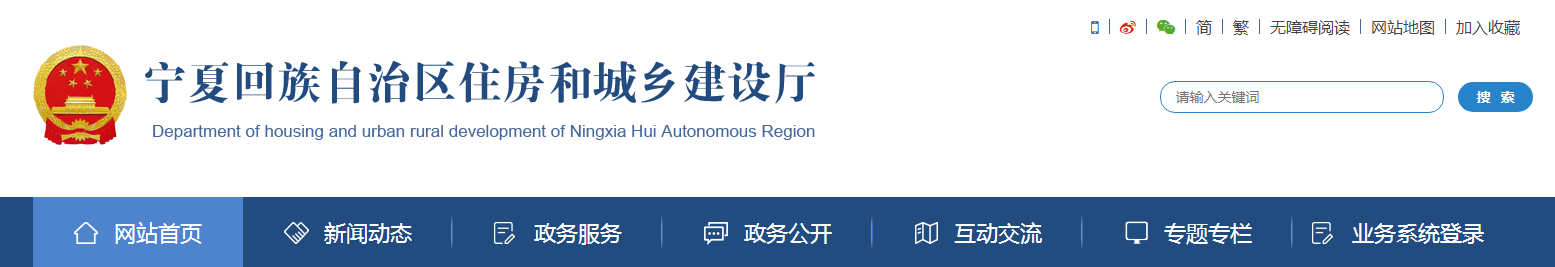 简 | 繁 | 无障碍阅读 | 网站地图 | 加入收藏

宁夏回族自治区住房和城乡建设厅
Department of housing and urban rural development of Ningxia Hui Autonomous Region

请输入关键词
搜 索

网站首页 新闻动态 政务服务 政务公开 互动交流 专题专栏 业务系统登录